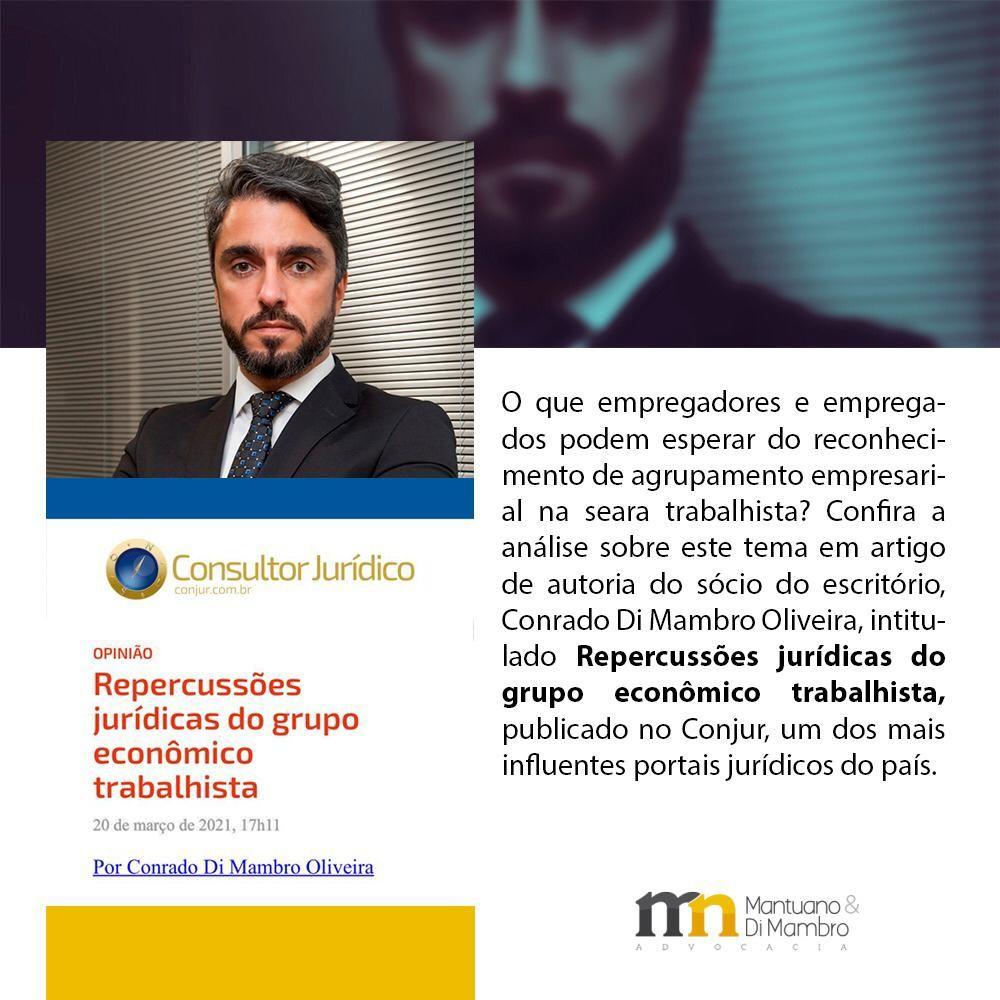 Consultor Jurídico
conjur.com.br

OPINIÃO
Repercussões jurídicas do grupo econômico trabalhista

20 de março de 2021, 17h11

Por Conrado Di Mambro Oliveira

O que empregadores e empregados podem esperar do reconhecimento de agrupamento empresarial na seara trabalhista? Confira a análise sobre este tema em artigo de autoria do sócio do escritório, Conrado Di Mambro Oliveira, intitulado Repercussões jurídicas do grupo econômico trabalhista, publicado no Conjur, um dos mais influentes portais jurídicos do país.

mn Mantuano & Di Mambro
ADVOCACIA